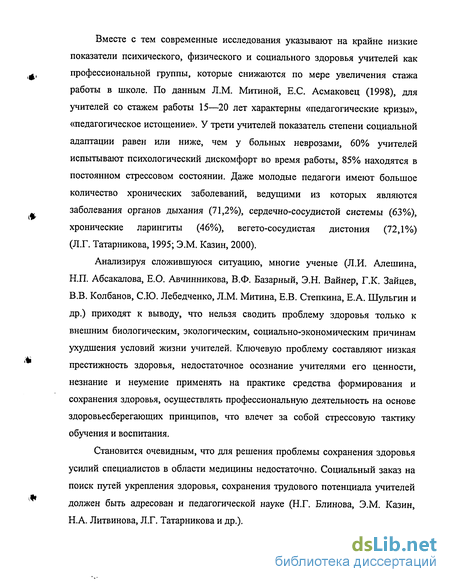 Вместе с тем современные исследования указывают на крайне низкие показатели психического, физического и социального здоровья учителей как профессиональной группы, которые снижаются по мере увеличения стажа работы в школе. По данным Л.М. Митиной, Е.С. Асмаковец (1998), для учителей со стажем работы 15—20 лет характерны «педагогические кризы», «педагогическое истощение». У трети учителей показатель степени социальной адаптации равен или ниже, чем у больных неврозами, 60% учителей испытывают психологический дискомфорт во время работы, 85% находятся в постоянном стрессовом состоянии. Даже молодые педагоги имеют большое количество хронических заболеваний, ведущими из которых являются заболевания органов дыхания (71,2%), сердечно-сосудистой системы (63%), хронические ларингиты (46%), вегето-сосудистая дистония (72,1%) (Л.Г. Татарникова, 1995; Э.М. Казин, 2000).

Анализируя сложившуюся ситуацию, многие ученые (Л.И. Алешина, Н.П. Абсакалова, Е.О. Авчинникова, В.Ф. Базарный, Э.Н. Вайнер, Г.К. Зайцев, В.В. Колбанов, С.Ю. Лебедченко, Л.М. Митина, Е.В. Степкина, Е.А. Шульгин и др.) приходят к выводу, что нельзя сводить проблему здоровья только к внешним биологическим, экологическим, социально-экономическим причинам ухудшения условий жизни учителей. Ключевую проблему составляют низкая престижность здоровья, недостаточное осознание учителями его ценности, незнание и неумение применять на практике средства формирования и сохранения здоровья, осуществлять профессиональную деятельность на основе здоровьесберегающих принципов, что влечет за собой стрессовую тактику обучения и воспитания.

Становится очевидным, что для решения проблемы сохранения здоровья усилий специалистов в области медицины недостаточно. Социальный заказ на поиск путей укрепления здоровья, сохранения трудового потенциала учителей должен быть адресован и педагогической науке (Н.Г. Блинова, Э.М. Казин, Н.А. Литвинова, Л.Г. Татарникова и др.).

dsLib.net
библиотека диссертаций